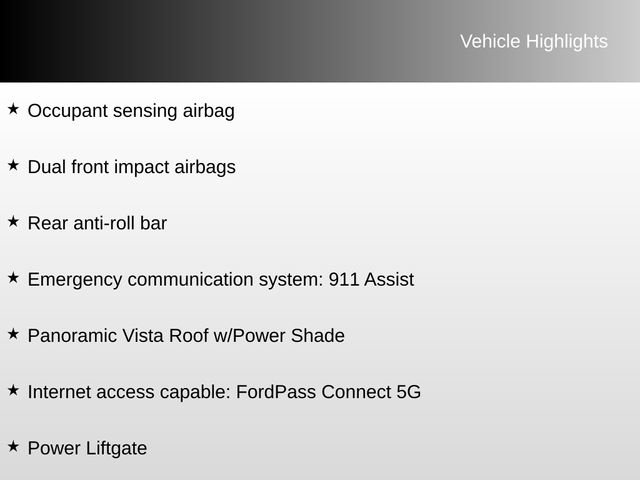 Vehicle Highlights

★ Occupant sensing airbag

★ Dual front impact airbags

★ Rear anti-roll bar

★ Emergency communication system: 911 Assist

★ Panoramic Vista Roof w/Power Shade

★ Internet access capable: FordPass Connect 5G

★ Power Liftgate